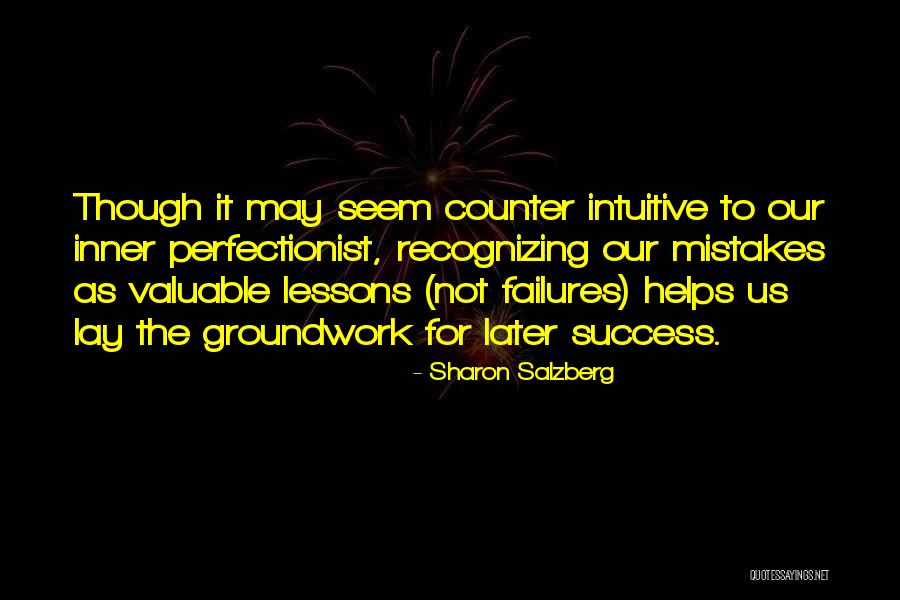 Though it may seem counter intuitive to our inner perfectionist, recognizing our mistakes as valuable lessons (not failures) helps us lay the groundwork for later success.

- Sharon Salzberg

QUOTESSAYINGS.NET